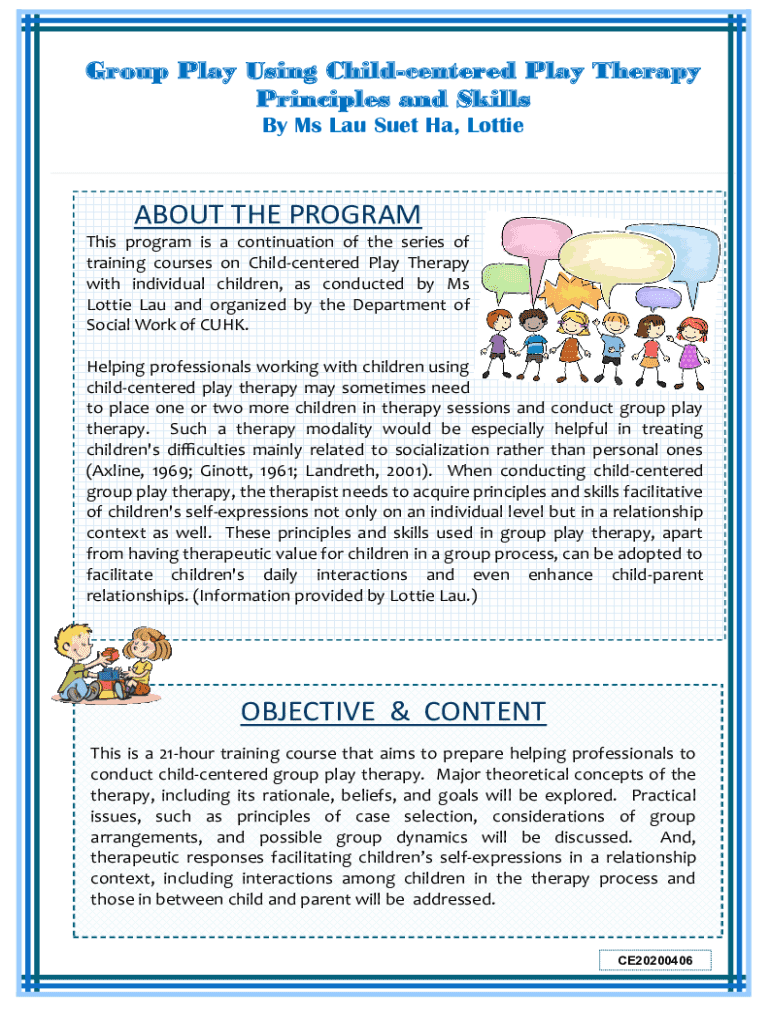 Group Play Using Child-centered Play Therapy Principles and Skills
By Ms Lau Suet Ha, Lottie

ABOUT THE PROGRAM

This program is a continuation of the series of training courses on Child-centered Play Therapy with individual children, as conducted by Ms Lottie Lau and organized by the Department of Social Work of CUHK.

Helping professionals working with children using child-centered play therapy may sometimes need to place one or two more children in therapy sessions and conduct group play therapy. Such a therapy modality would be especially helpful in treating children's difficulties mainly related to socialization rather than personal ones (Axline, 1969; Ginott, 1961; Landreth, 2001). When conducting child-centered group play therapy, the therapist needs to acquire principles and skills facilitative of children's self-expressions not only on an individual level but in a relationship context as well. These principles and skills used in group play therapy, apart from having therapeutic value for children in a group process, can be adopted to facilitate children's daily interactions and even enhance child-parent relationships. (Information provided by Lottie Lau.)

OBJECTIVE & CONTENT

This is a 21-hour training course that aims to prepare helping professionals to conduct child-centered group play therapy. Major theoretical concepts of the therapy, including its rationale, beliefs, and goals will be explored. Practical issues, such as principles of case selection, considerations of group arrangements, and possible group dynamics will be discussed. And, therapeutic responses facilitating children's self-expressions in a relationship context, including interactions among children in the therapy process and those in between child and parent will be addressed.

CE20200406